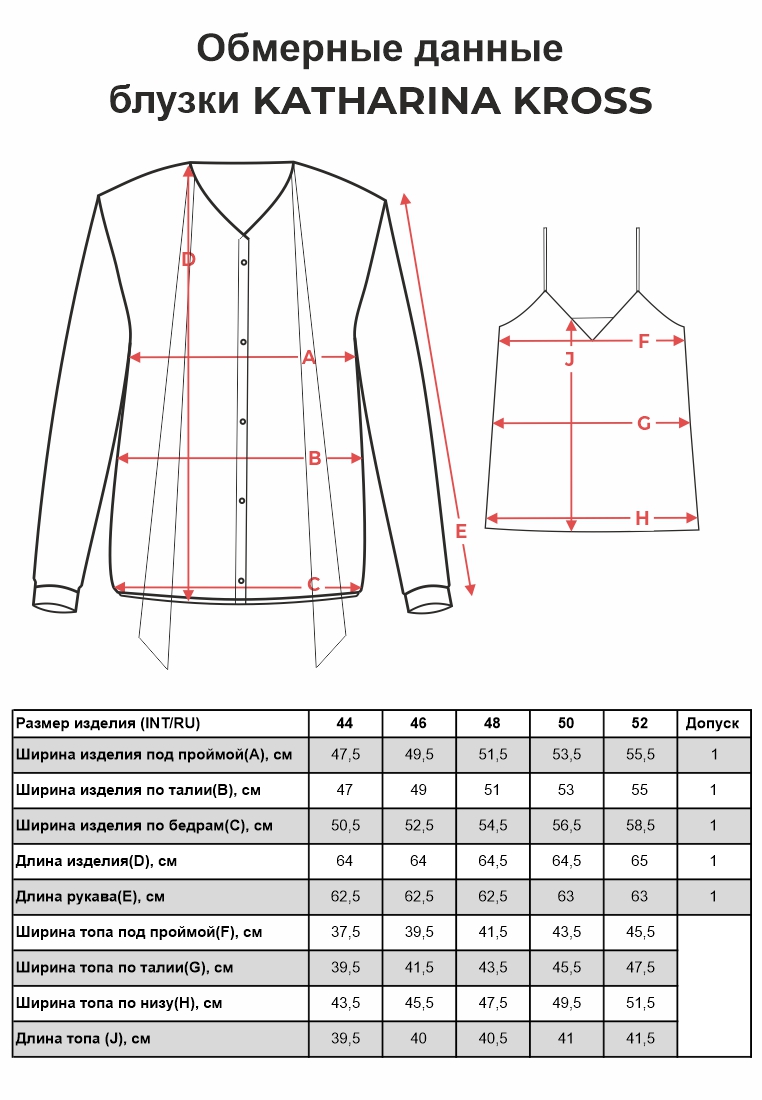 Обмерные данные
блузки KATHARINA KROSS

D
A
B
C
E
F
J
G
H

| Размер изделия (INT/RU) | 44 | 46 | 48 | 50 | 52 | Допуск |
|---|---|---|---|---|---|---|
| Ширина изделия под проймой(A), см | 47,5 | 49,5 | 51,5 | 53,5 | 55,5 | 1 |
| Ширина изделия по талии(B), см | 47 | 49 | 51 | 53 | 55 | 1 |
| Ширина изделия по бедрам(C), см | 50,5 | 52,5 | 54,5 | 56,5 | 58,5 | 1 |
| Длина изделия(D), см | 64 | 64 | 64,5 | 64,5 | 65 | 1 |
| Длина рукава(E), см | 62,5 | 62,5 | 62,5 | 63 | 63 | 1 |
| Ширина топа под проймой(F), см | 37,5 | 39,5 | 41,5 | 43,5 | 45,5 | |
| Ширина топа по талии(G), см | 39,5 | 41,5 | 43,5 | 45,5 | 47,5 | |
| Ширина топа по низу(H), см | 43,5 | 45,5 | 47,5 | 49,5 | 51,5 | |
| Длина топа (J), см | 39,5 | 40 | 40,5 | 41 | 41,5 | |